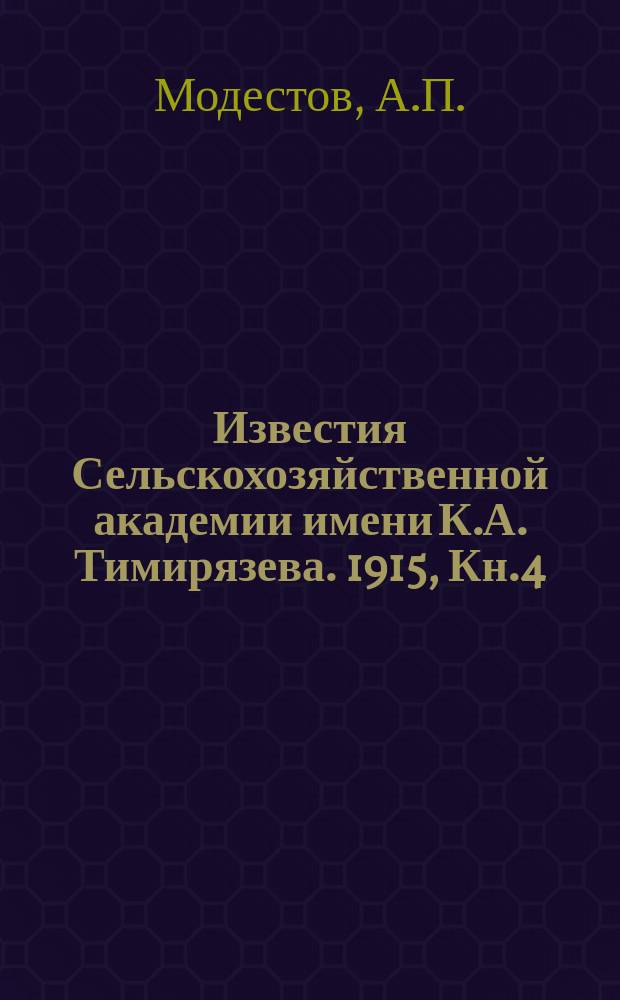 Модестов, А.П.

Известия Сельскохозяйственной академии имени К.А. Тимирязева. 1915, Кн.4